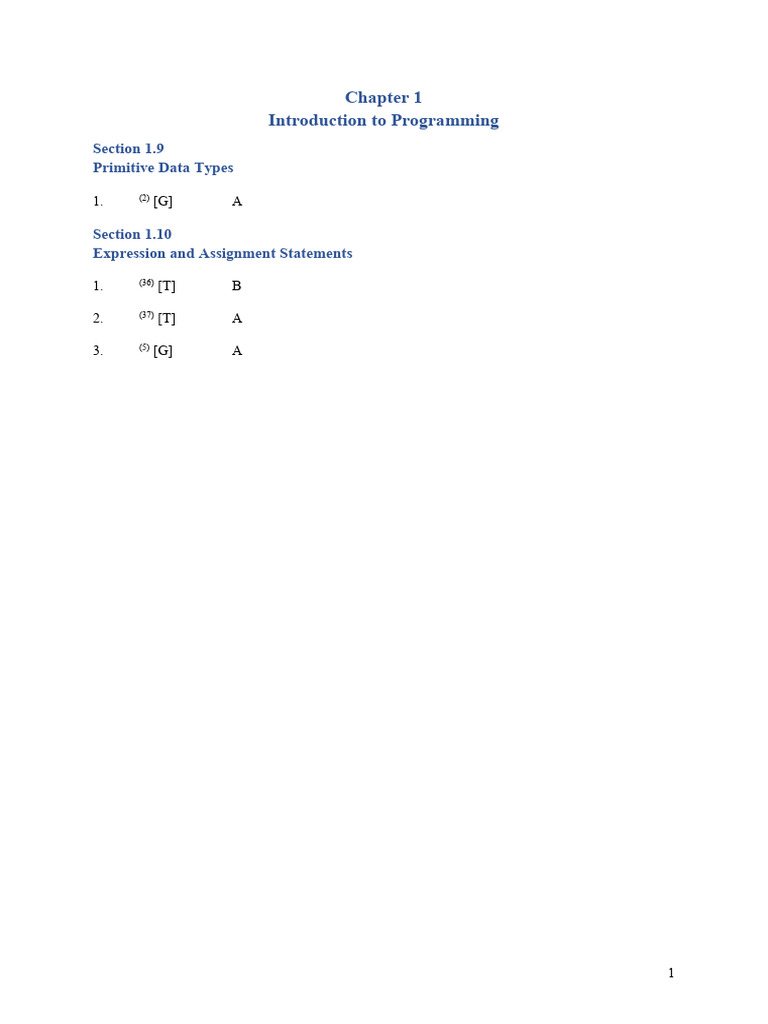 Chapter 1
Introduction to Programming

Section 1.9
Primitive Data Types

1. $^{(2)}$ [G] A

Section 1.10
Expression and Assignment Statements

1. $^{(36)}$ [T] B

2. $^{(37)}$ [T] A

3. $^{(5)}$ [G] A

1